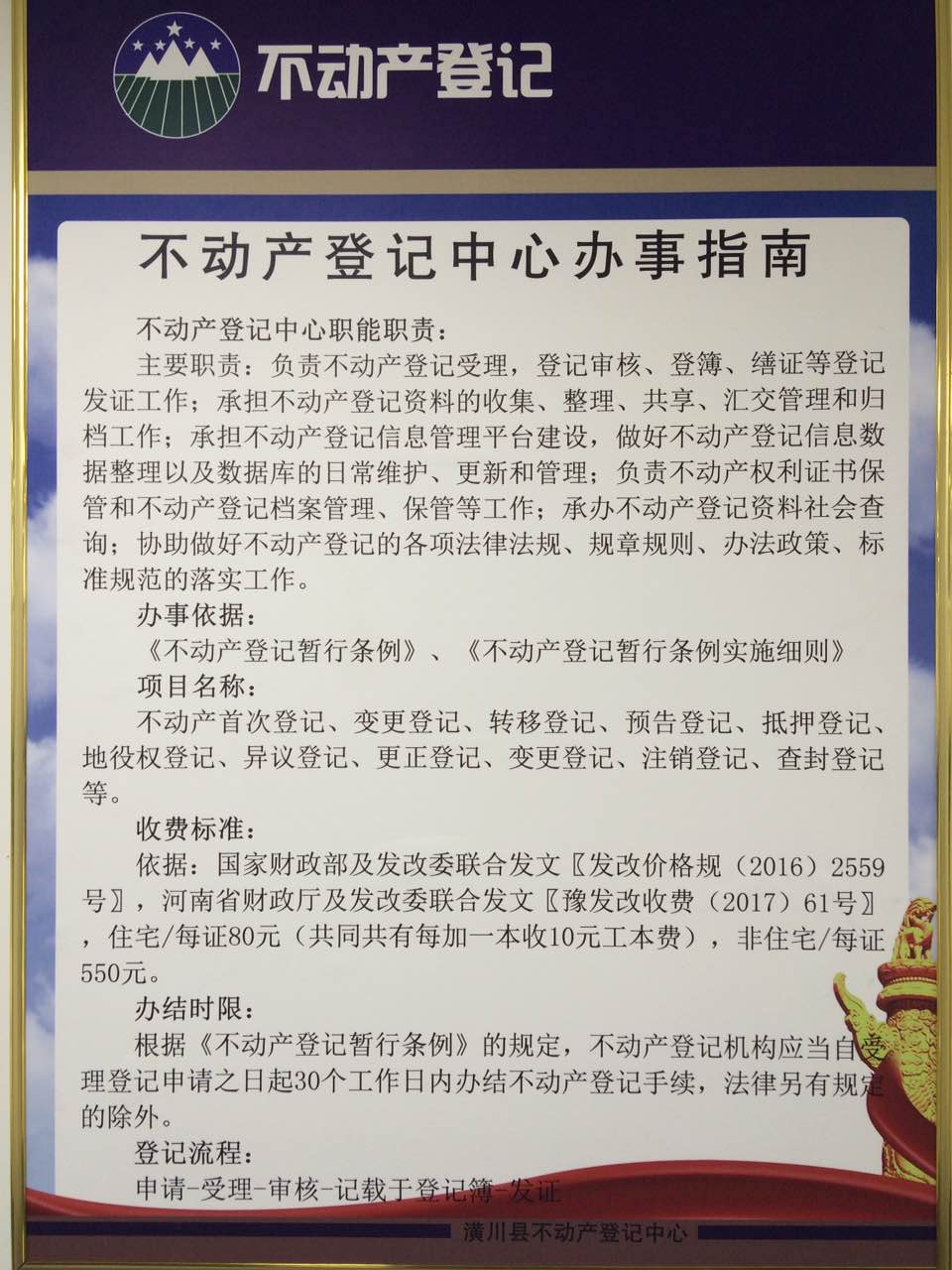 不动产登记

不动产登记中心办事指南

不动产登记中心职能职责：

主要职责：负责不动产登记受理，登记审核、登簿、缮证等登记发证工作；承担不动产登记资料的收集、整理、共享、汇交管理和归档工作；承担不动产登记信息管理平台建设，做好不动产登记信息数据整理以及数据库的日常维护、更新和管理；负责不动产权利证书保管和不动产登记档案管理、保管等工作；承办不动产登记资料社会查询；协助做好不动产登记的各项法律法规、规章规则、办法政策、标准规范的落实工作。

办事依据：

《不动产登记暂行条例》、《不动产登记暂行条例实施细则》

项目名称：

不动产首次登记、变更登记、转移登记、预告登记、抵押登记、地役权登记、异议登记、更正登记、变更登记、注销登记、查封登记等。

收费标准：

依据：国家财政部及发改委联合发文〖发改价格规（2016）2559号〗，河南省财政厅及发改委联合发文〖豫发改收费（2017）61号〗，住宅/每证80元（共同共有每加一本收10元工本费），非住宅/每证550元。

办结时限：

根据《不动产登记暂行条例》的规定，不动产登记机构应当自受理登记申请之日起30个工作日内办结不动产登记手续，法律另有规定的除外。

登记流程：

申请-受理-审核-记载于登记簿-发证

潢川县不动产登记中心